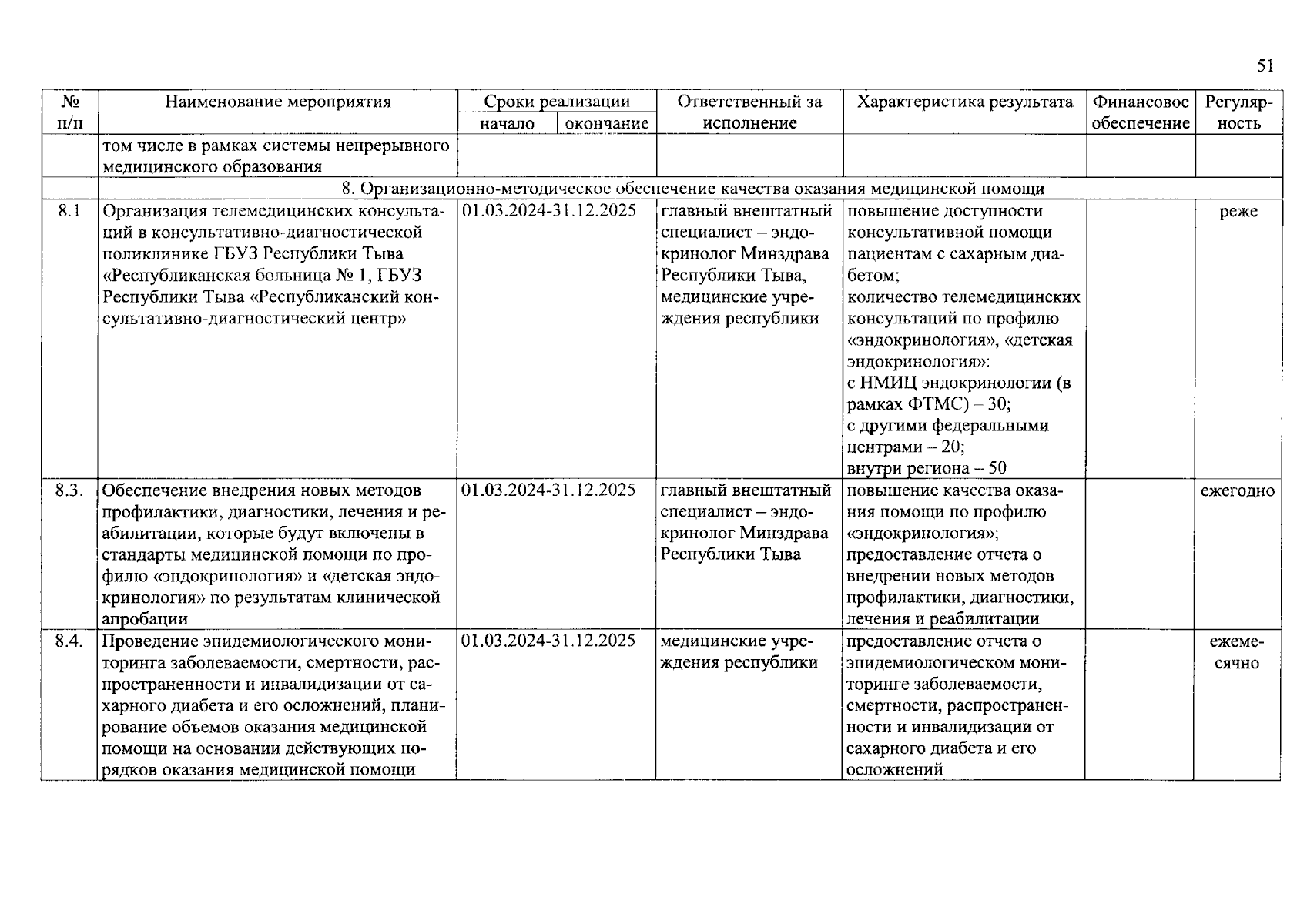 51

| № п/п | Наименование мероприятия | Сроки реализации начало | Сроки реализации окончание | Ответственный за исполнение | Характеристика результата | Финансовое обеспечение | Регулярность |
|---|---|---|---|---|---|---|---|
| | том числе в рамках системы непрерывного медицинского образования | | | | | | |
| | 8. Организационно-методическое обеспечение качества оказания медицинской помощи | | | | | | |
| 8.1 | Организация телемедицинских консультаций в консультативно-диагностической поликлинике ГБУЗ Республики Тыва «Республиканская больница № 1, ГБУЗ Республики Тыва «Республиканский консультативно-диагностический центр» | 01.03.2024-31.12.2025 | | главный внештатный специалист – эндокринолог Минздрава Республики Тыва, медицинские учреждения республики | повышение доступности консультативной помощи пациентам с сахарным диабетом; количество телемедицинских консультаций по профилю «эндокринология», «детская эндокринология»: с НМИЦ эндокринологии (в рамках ФТМС) – 30; с другими федеральными центрами – 20; внутри региона – 50 | | реже |
| 8.3. | Обеспечение внедрения новых методов профилактики, диагностики, лечения и реабилитации, которые будут включены в стандарты медицинской помощи по профилю «эндокринология» и «детская эндокринология» по результатам клинической апробации | 01.03.2024-31.12.2025 | | главный внештатный специалист – эндокринолог Минздрава Республики Тыва | повышение качества оказания помощи по профилю «эндокринология»; предоставление отчета о внедрении новых методов профилактики, диагностики, лечения и реабилитации | | ежегодно |
| 8.4. | Проведение эпидемиологического мониторинга заболеваемости, смертности, распространенности и инвалидизации от сахарного диабета и его осложнений, планирование объемов оказания медицинской помощи на основании действующих порядков оказания медицинской помощи | 01.03.2024-31.12.2025 | | медицинские учреждения республики | предоставление отчета о эпидемиологическом мониторинге заболеваемости, смертности, распространенности и инвалидизации от сахарного диабета и его осложнений | | ежемесячно |